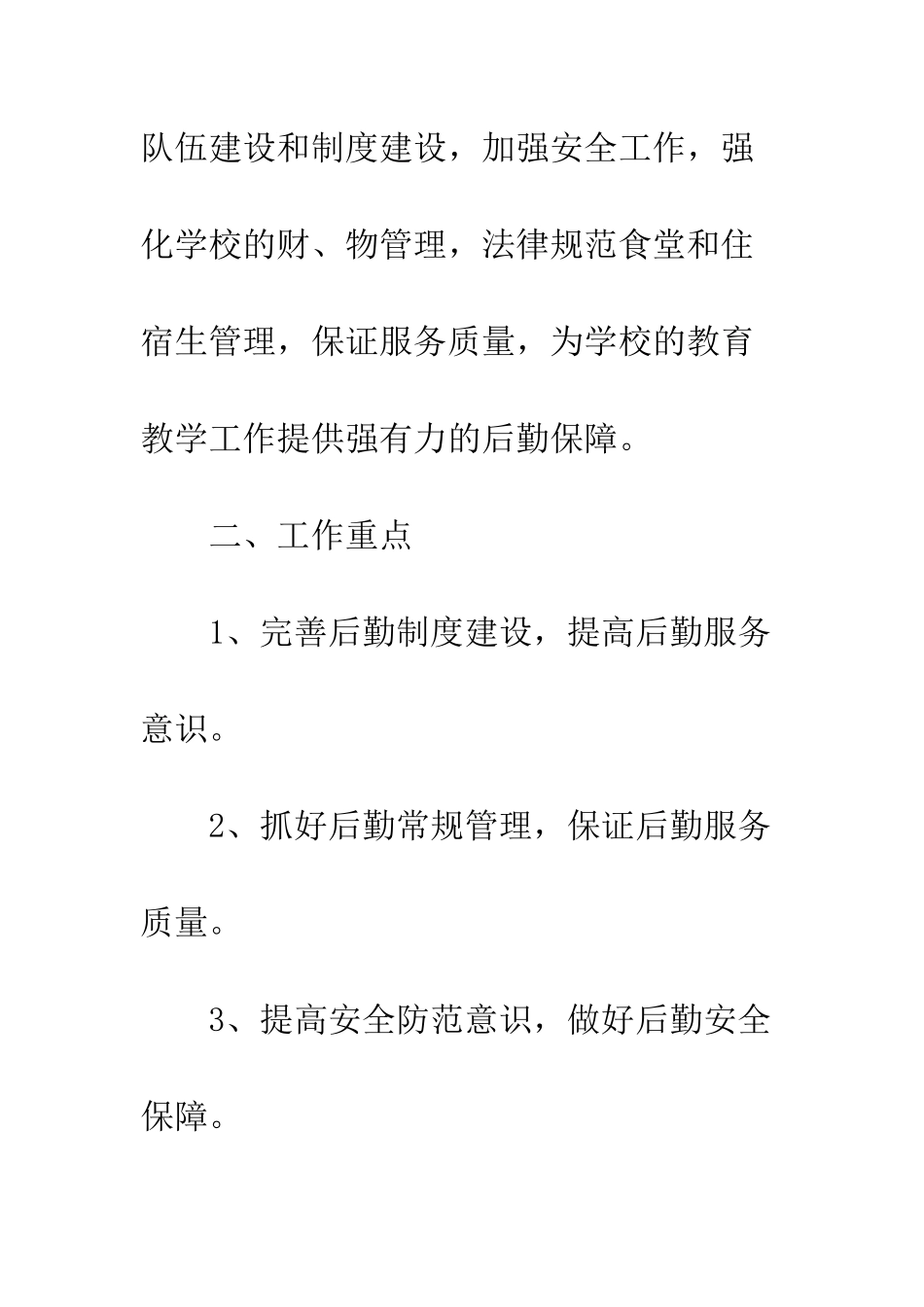 队伍建设和制度建设，加强安全工作，强化学校的财、物管理，法律规范食堂和住宿生管理，保证服务质量，为学校的教育教学工作提供强有力的后勤保障。

二、工作重点

1、完善后勤制度建设，提高后勤服务意识。

2、抓好后勤常规管理，保证后勤服务质量。

3、提高安全防范意识，做好后勤安全保障。